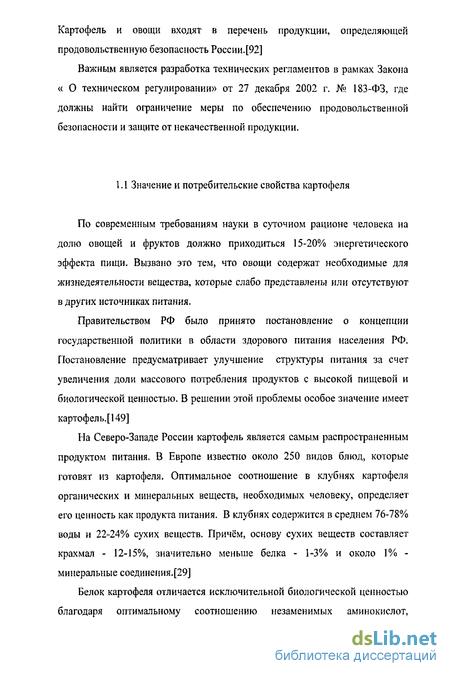 Картофель и овощи входят в перечень продукции, определяющей продовольственную безопасность России.[92]

Важным является разработка технических регламентов в рамках Закона « О техническом регулировании» от 27 декабря 2002 г. № 183-ФЗ, где должны найти ограничение меры по обеспечению продовольственной безопасности и защите от некачественной продукции.

1.1 Значение и потребительские свойства картофеля

По современным требованиям науки в суточном рационе человека на долю овощей и фруктов должно приходиться 15-20% энергетического эффекта пищи. Вызвано это тем, что овощи содержат необходимые для жизнедеятельности вещества, которые слабо представлены или отсутствуют в других источниках питания.

Правительством РФ было принято постановление о концепции государственной политики в области здорового питания населения РФ. Постановление предусматривает улучшение структуры питания за счет увеличения доли массового потребления продуктов с высокой пищевой и биологической ценностью. В решении этой проблемы особое значение имеет картофель.[149]

На Северо-Западе России картофель является самым распространенным продуктом питания. В Европе известно около 250 видов блюд, которые готовят из картофеля. Оптимальное соотношение в клубнях картофеля органических и минеральных веществ, необходимых человеку, определяет его ценность как продукта питания. В клубнях содержится в среднем 76-78% воды и 22-24% сухих веществ. Причём, основу сухих веществ составляет крахмал - 12-15%, значительно меньше белка - 1-3% и около 1% - минеральные соединения.[29]

Белок картофеля отличается исключительной биологической ценностью благодаря оптимальному соотношению незаменимых аминокислот,

dsLib.net
библиотека диссертаций